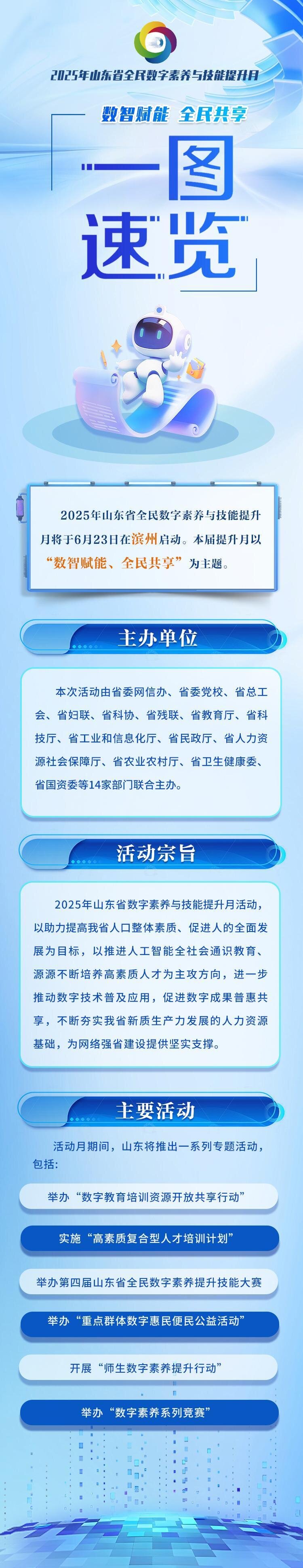 2025年山东省全民数字素养与技能提升月

数智赋能 全民共享

一图速览

2025年山东省全民数字素养与技能提升月将于6月23日在滨州启动。本届提升月以“数智赋能、全民共享”为主题。

主办单位

本次活动由省委网信办、省委党校、省总工会、省妇联、省科协、省残联、省教育厅、省科技厅、省工业和信息化厅、省民政厅、省人力资源社会保障厅、省农业农村厅、省卫生健康委、省国资委等14家部门联合主办。

活动宗旨

2025年山东省数字素养与技能提升月活动，以助力提高我省人口整体素质、促进人的全面发展为目标，以推进人工智能全社会通识教育、源源不断培养高素质人才为主攻方向，进一步推动数字技术普及应用，促进数字成果普惠共享，不断夯实我省新质生产力发展的人力资源基础，为网络强省建设提供坚实支撑。

主要活动

活动月期间，山东将推出一系列专题活动，包括：

举办“数字教育培训资源开放共享行动”

实施“高素质复合型人才培训计划”

举办第四届山东省全民数字素养提升技能大赛

举办“重点群体数字惠民便民公益活动”

开展“师生数字素养提升行动”

举办“数字素养系列竞赛”